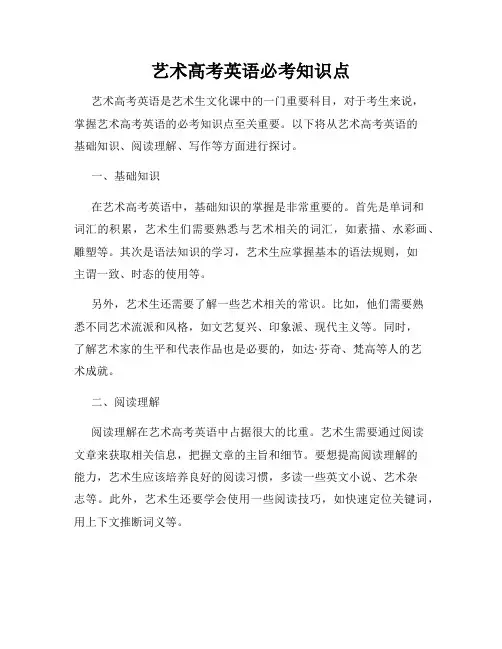 艺术高考英语必考知识点

艺术高考英语是艺术生文化课中的一门重要科目，对于考生来说，掌握艺术高考英语的必考知识点至关重要。以下将从艺术高考英语的基础知识、阅读理解、写作等方面进行探讨。

一、基础知识

在艺术高考英语中，基础知识的掌握是非常重要的。首先是单词和词汇的积累，艺术生们需要熟悉与艺术相关的词汇，如素描、水彩画、雕塑等。其次是语法知识的学习，艺术生应掌握基本的语法规则，如主谓一致、时态的使用等。

另外，艺术生还需要了解一些艺术相关的常识。比如，他们需要熟悉不同艺术流派和风格，如文艺复兴、印象派、现代主义等。同时，了解艺术家的生平和代表作品也是必要的，如达·芬奇、梵高等人的艺术成就。

二、阅读理解

阅读理解在艺术高考英语中占据很大的比重。艺术生需要通过阅读文章来获取相关信息，把握文章的主旨和细节。要想提高阅读理解的能力，艺术生应该培养良好的阅读习惯，多读一些英文小说、艺术杂志等。此外，艺术生还要学会使用一些阅读技巧，如快速定位关键词，用上下文推断词义等。